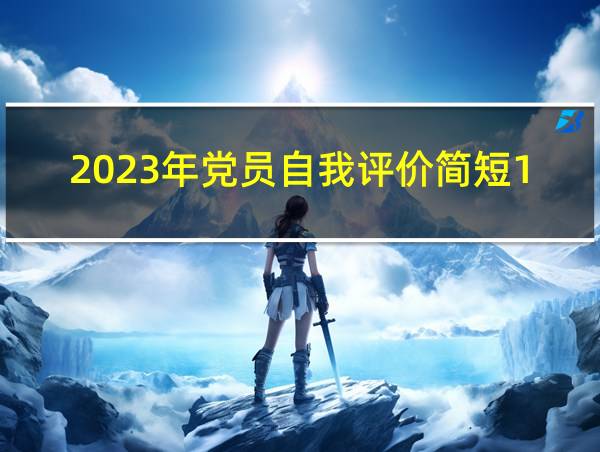 2023年党员自我评价简短1